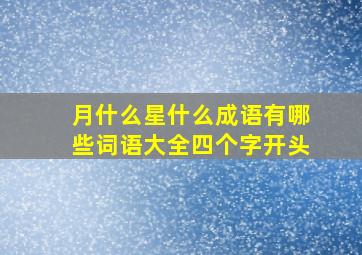 月什么星什么成语有哪些词语大全四个字开头